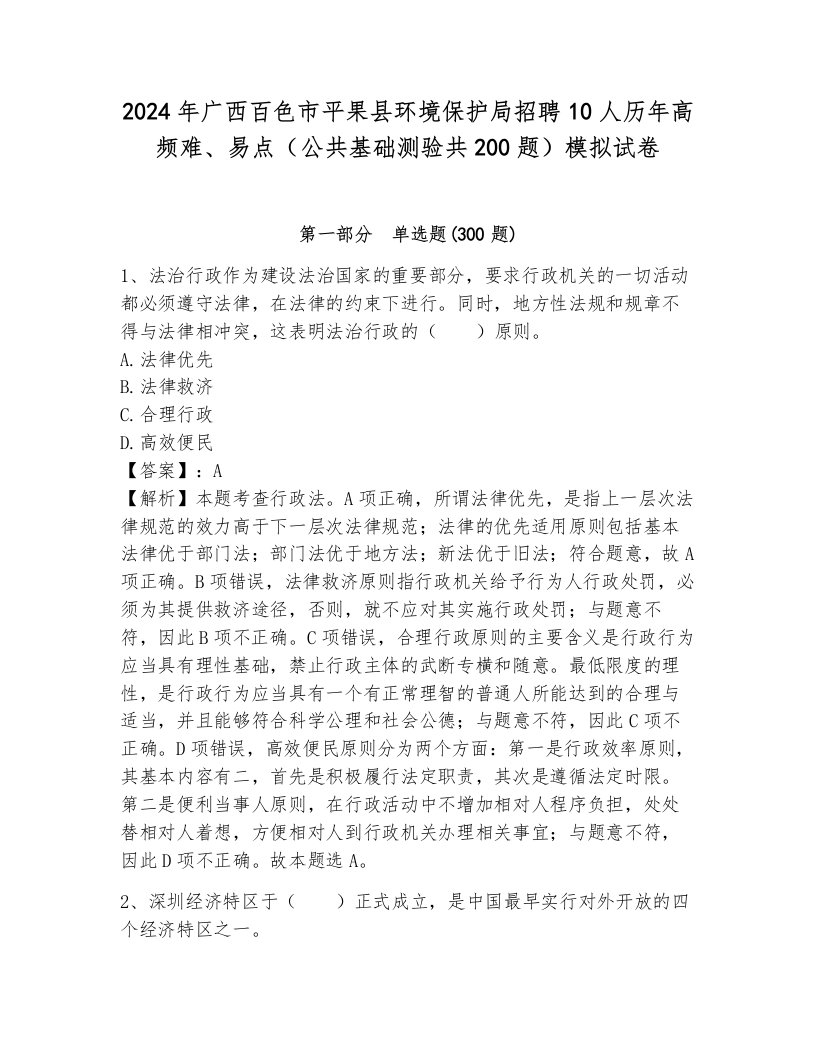 2024年广西百色市平果县环境保护局招聘10人历年高频难、易点（公共基础测验共200题）模拟试卷

第一部分　单选题(300题)

1、法治行政作为建设法治国家的重要部分，要求行政机关的一切活动都必须遵守法律，在法律的约束下进行。同时，地方性法规和规章不得与法律相冲突，这表明法治行政的（　　）原则。
A.法律优先
B.法律救济
C.合理行政
D.高效便民
【答案】：A
【解析】本题考查行政法。A项正确，所谓法律优先，是指上一层次法律规范的效力高于下一层次法律规范；法律的优先适用原则包括基本法律优于部门法；部门法优于地方法；新法优于旧法；符合题意，故A项正确。B项错误，法律救济原则指行政机关给予行为人行政处罚，必须为其提供救济途径，否则，就不应对其实施行政处罚；与题意不符，因此B项不正确。C项错误，合理行政原则的主要含义是行政行为应当具有理性基础，禁止行政主体的武断专横和随意。最低限度的理性，是行政行为应当具有一个有正常理智的普通人所能达到的合理与适当，并且能够符合科学公理和社会公德；与题意不符，因此C项不正确。D项错误，高效便民原则分为两个方面：第一是行政效率原则，其基本内容有二，首先是积极履行法定职责，其次是遵循法定时限。第二是便利当事人原则，在行政活动中不增加相对人程序负担，处处替相对人着想，方便相对人到行政机关办理相关事宜；与题意不符，因此D项不正确。故本题选A。

2、深圳经济特区于（　　）正式成立，是中国最早实行对外开放的四个经济特区之一。